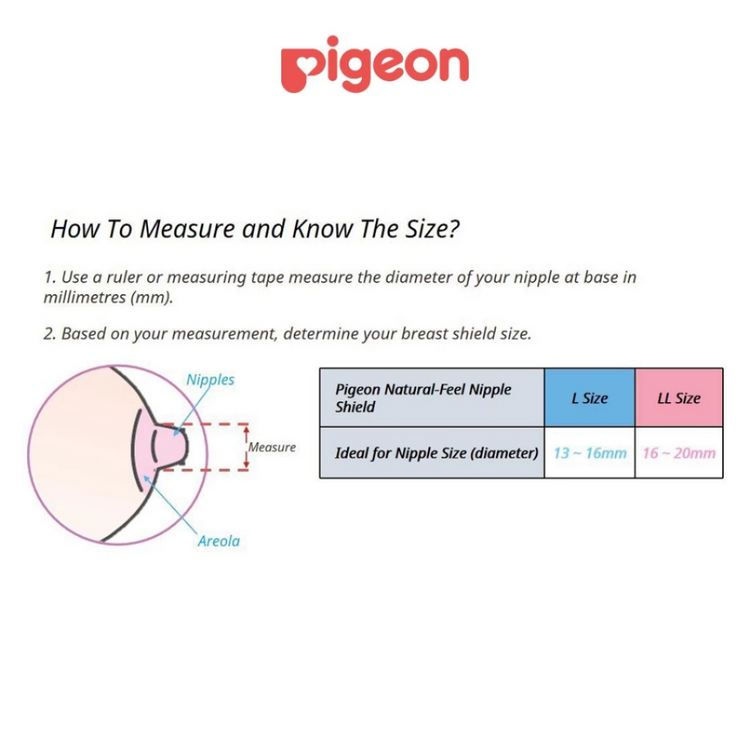 pigeon

How To Measure and Know The Size?

1. Use a ruler or measuring tape measure the diameter of your nipple at base in millimetres (mm).

2. Based on your measurement, determine your breast shield size.

Nipples

Measure

Areola

| Pigeon Natural-Feel Nipple Shield | L Size | LL Size |
|---|---|---|
| Ideal for Nipple Size (diameter) | 13 ~ 16mm | 16 ~ 20mm |